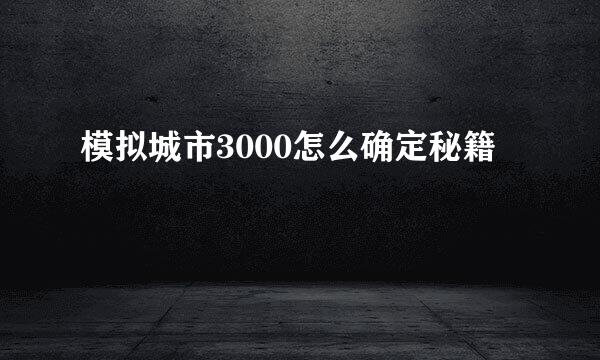 模拟城市3000怎么确定秘籍